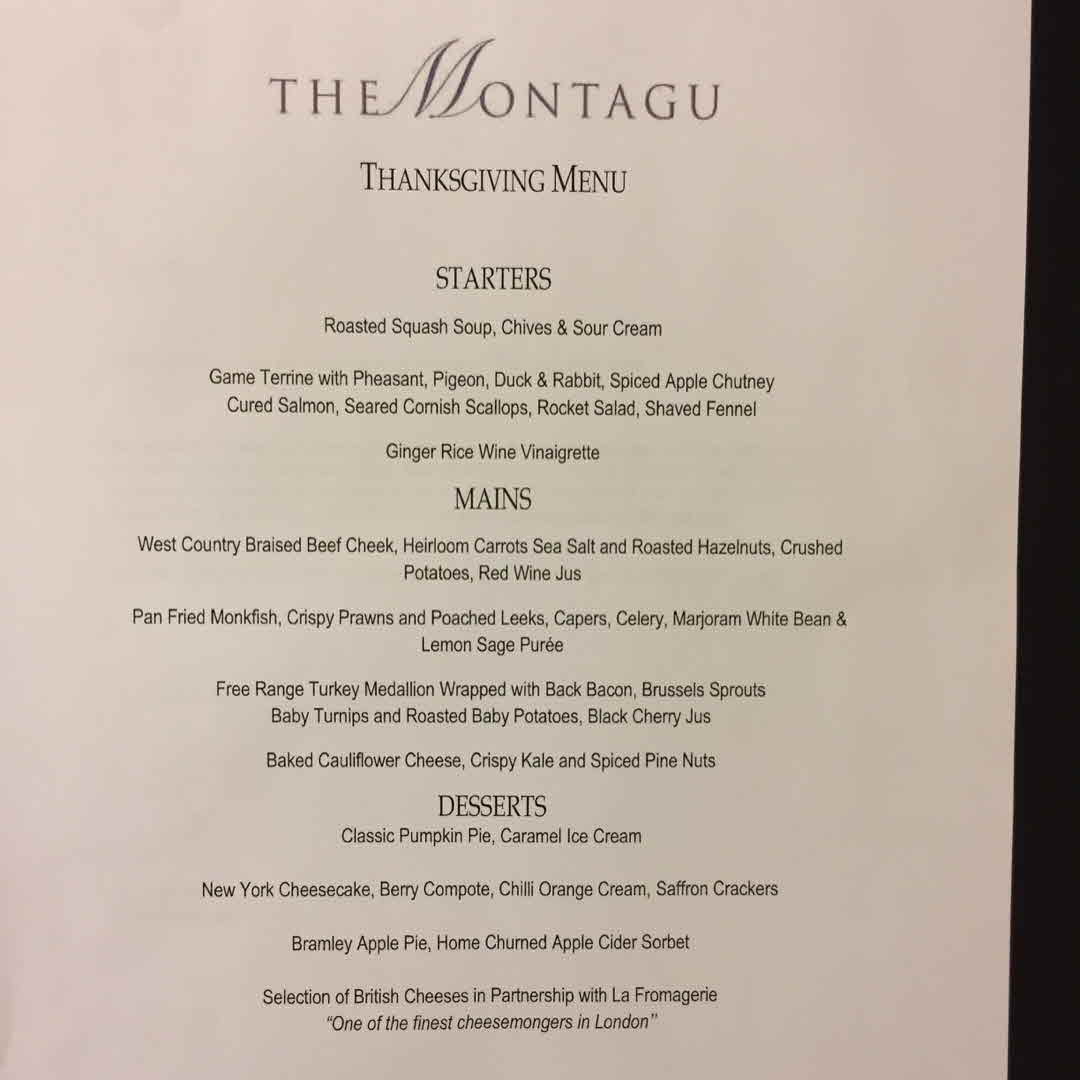 THE MONTAGU

THANKSGIVING MENU

STARTERS

Roasted Squash Soup, Chives & Sour Cream

Game Terrine with Pheasant, Pigeon, Duck & Rabbit, Spiced Apple Chutney
Cured Salmon, Seared Cornish Scallops, Rocket Salad, Shaved Fennel

Ginger Rice Wine Vinaigrette

MAINS

West Country Braised Beef Cheek, Heirloom Carrots Sea Salt and Roasted Hazelnuts, Crushed Potatoes, Red Wine Jus

Pan Fried Monkfish, Crispy Prawns and Poached Leeks, Capers, Celery, Marjoram White Bean & Lemon Sage Purée

Free Range Turkey Medallion Wrapped with Back Bacon, Brussels Sprouts
Baby Turnips and Roasted Baby Potatoes, Black Cherry Jus

Baked Cauliflower Cheese, Crispy Kale and Spiced Pine Nuts

DESSERTS

Classic Pumpkin Pie, Caramel Ice Cream

New York Cheesecake, Berry Compote, Chilli Orange Cream, Saffron Crackers

Bramley Apple Pie, Home Churned Apple Cider Sorbet

Selection of British Cheeses in Partnership with La Fromagerie
"One of the finest cheesemongers in London"